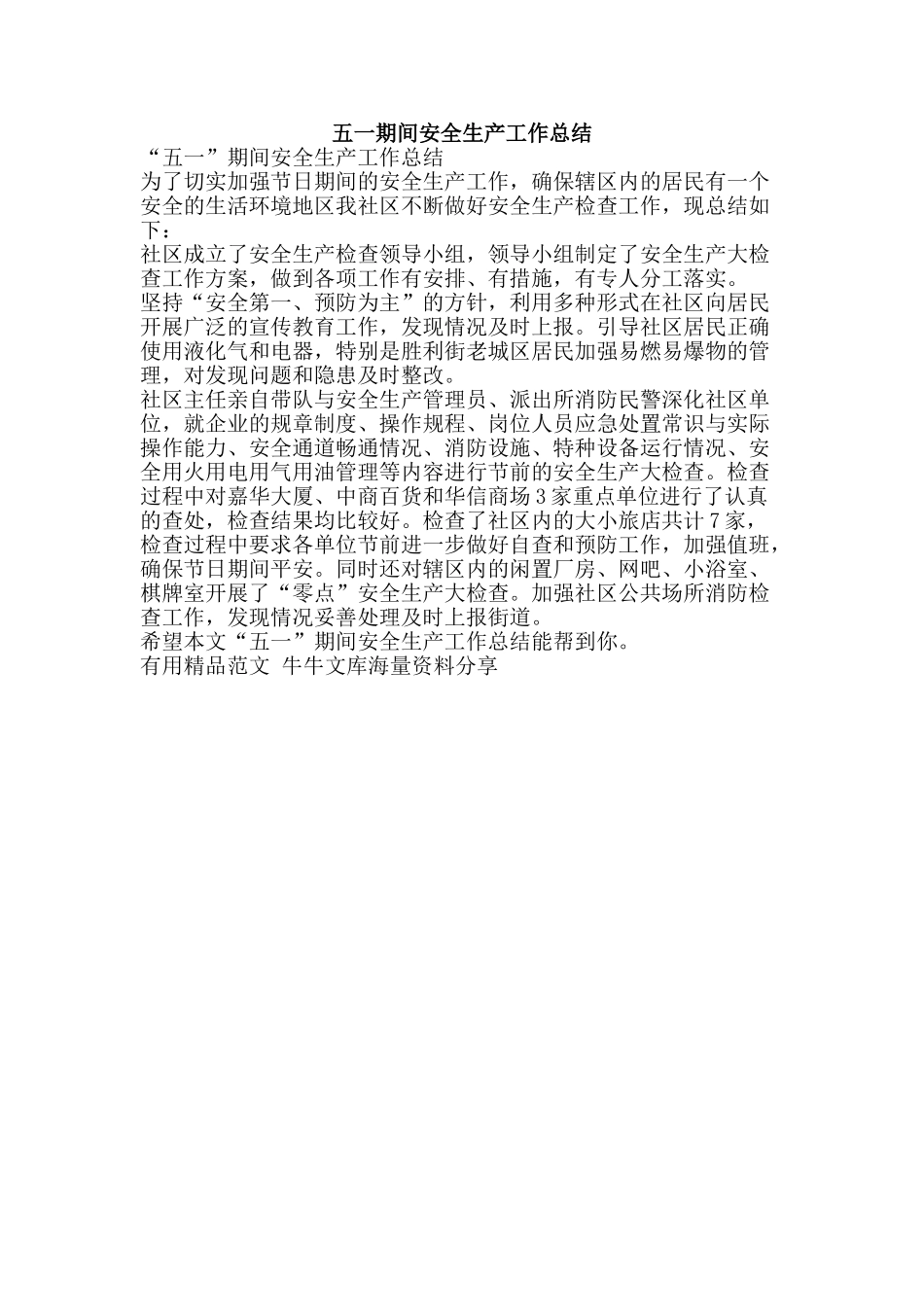 五一期间安全生产工作总结

“五一”期间安全生产工作总结

为了切实加强节日期间的安全生产工作，确保辖区内的居民有一个安全的生活环境地区我社区不断做好安全生产检查工作，现总结如下：

社区成立了安全生产检查领导小组，领导小组制定了安全生产大检查工作方案，做到各项工作有安排、有措施，有专人分工落实。

坚持“安全第一、预防为主”的方针，利用多种形式在社区向居民开展广泛的宣传教育工作，发现情况及时上报。引导社区居民正确使用液化气和电器，特别是胜利街老城区居民加强易燃易爆物的管理，对发现问题和隐患及时整改。

社区主任亲自带队与安全生产管理员、派出所消防民警深化社区单位，就企业的规章制度、操作规程、岗位人员应急处置常识与实际操作能力、安全通道畅通情况、消防设施、特种设备运行情况、安全用火用电用气用油管理等内容进行节前的安全生产大检查。检查过程中对嘉华大厦、中商百货和华信商场3家重点单位进行了认真的查处，检查结果均比较好。检查了社区内的大小旅店共计7家，检查过程中要求各单位节前进一步做好自查和预防工作，加强值班，确保节日期间平安。同时还对辖区内的闲置厂房、网吧、小浴室、棋牌室开展了“零点”安全生产大检查。加强社区公共场所消防检查工作，发现情况妥善处理及时上报街道。

希望本文“五一”期间安全生产工作总结能帮到你。

有用精品范文 牛牛文库海量资料分享